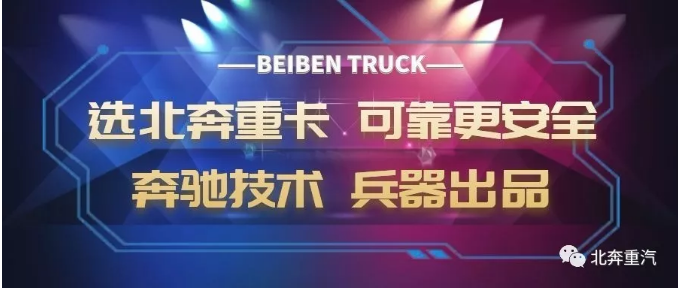 —BEIBEN TRUCK—

选北奔重卡 可靠更安全

奔驰技术 兵器出品

北奔重汽